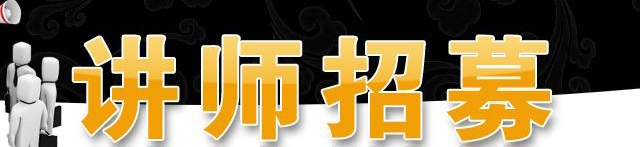 讲师招募